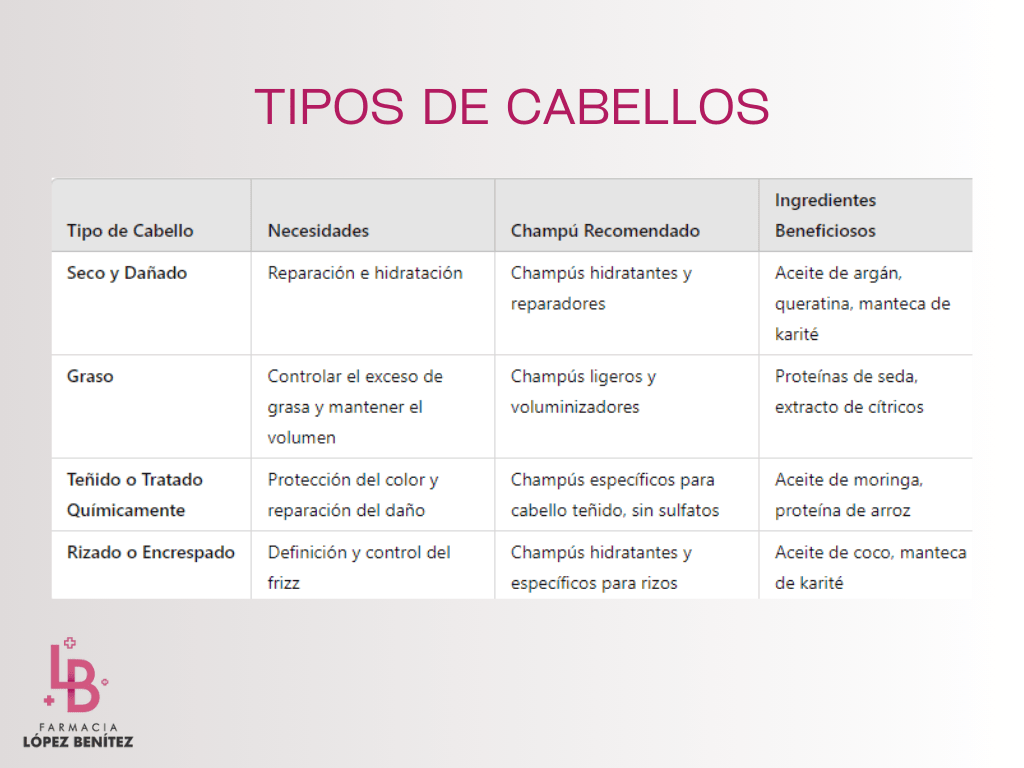 TIPOS DE CABELLOS

| Tipo de Cabello | Necesidades | Champú Recomendado | Ingredientes Beneficiosos |
|---|---|---|---|
| Seco y Dañado | Reparación e hidratación | Champús hidratantes y reparadores | Aceite de argán, queratina, manteca de karité |
| Graso | Controlar el exceso de grasa y mantener el volumen | Champús ligeros y voluminizadores | Proteínas de seda, extracto de cítricos |
| Teñido o Tratado Químicamente | Protección del color y reparación del daño | Champús específicos para cabello teñido, sin sulfatos | Aceite de moringa, proteína de arroz |
| Rizado o Encrespado | Definición y control del frizz | Champús hidratantes y específicos para rizos | Aceite de coco, manteca de karité |

LB
FARMACIA
LÓPEZ BENÍTEZ